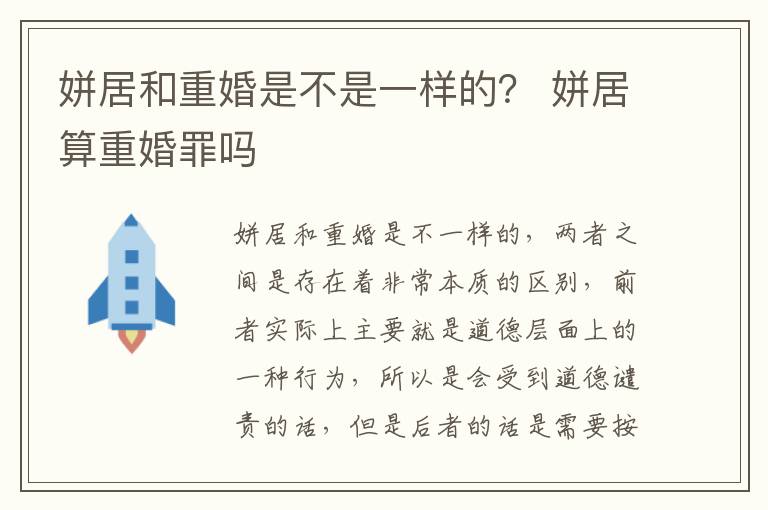 姘居和重婚是不是一样的？ 姘居算重婚罪吗

姘居和重婚是不一样的，两者之间是存在着非常本质的区别，前者实际上主要就是道德层面上的一种行为，所以是会受到道德谴责的话，但是后者的话是需要按